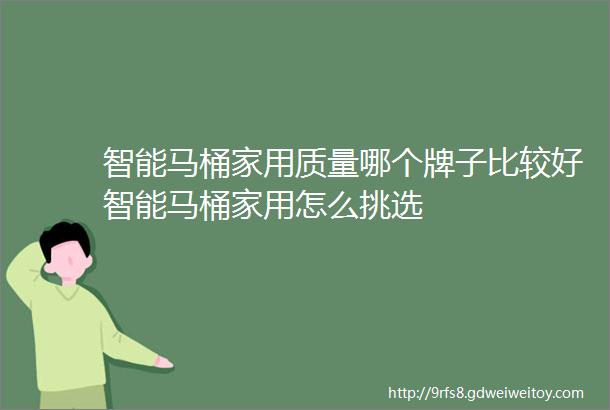 智能马桶家用质量哪个牌子比较好智能马桶家用怎么挑选

http://9rfs8.gdweiweitoy.com